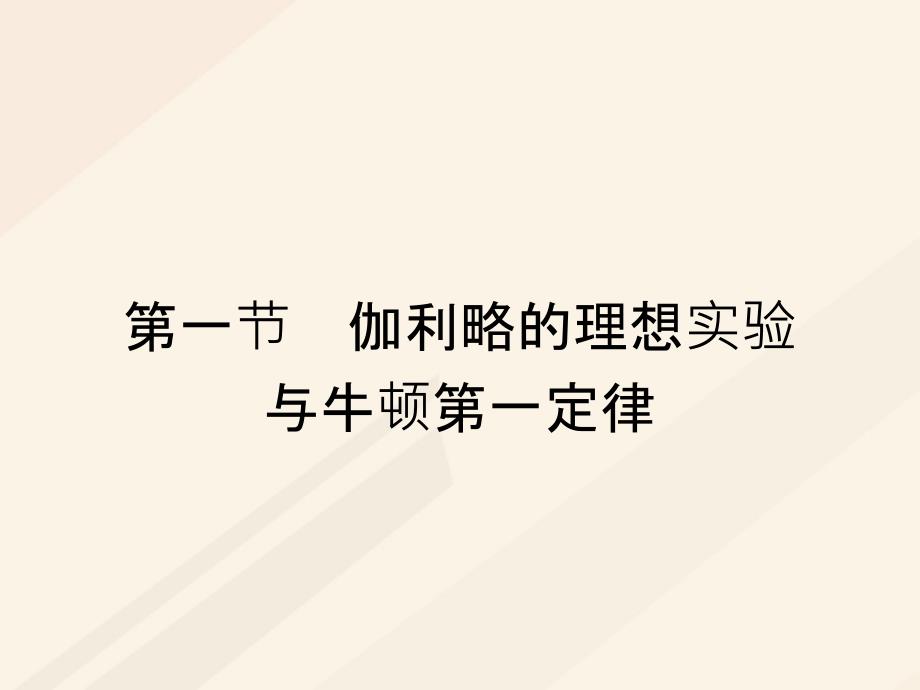 第一节　伽利略的理想实验与牛顿第一定律